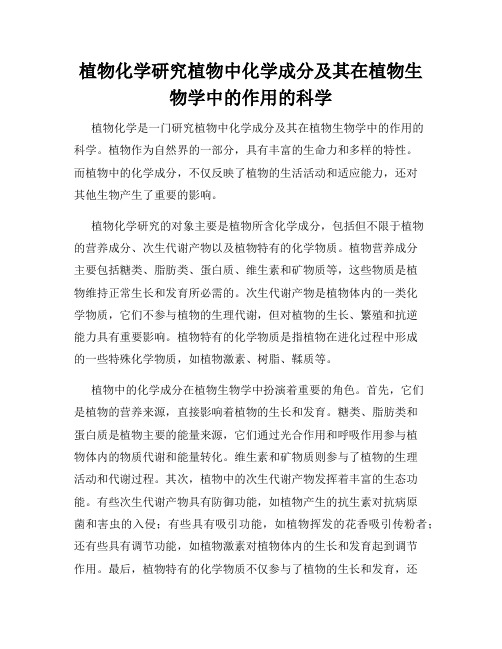 植物化学研究植物中化学成分及其在植物生物学中的作用的科学

植物化学是一门研究植物中化学成分及其在植物生物学中的作用的科学。植物作为自然界的一部分，具有丰富的生命力和多样的特性。而植物中的化学成分，不仅反映了植物的生活活动和适应能力，还对其他生物产生了重要的影响。

植物化学研究的对象主要是植物所含化学成分，包括但不限于植物的营养成分、次生代谢产物以及植物特有的化学物质。植物营养成分主要包括糖类、脂肪类、蛋白质、维生素和矿物质等，这些物质是植物维持正常生长和发育所必需的。次生代谢产物是植物体内的一类化学物质，它们不参与植物的生理代谢，但对植物的生长、繁殖和抗逆能力具有重要影响。植物特有的化学物质是指植物在进化过程中形成的一些特殊化学物质，如植物激素、树脂、鞣质等。

植物中的化学成分在植物生物学中扮演着重要的角色。首先，它们是植物的营养来源，直接影响着植物的生长和发育。糖类、脂肪类和蛋白质是植物主要的能量来源，它们通过光合作用和呼吸作用参与植物体内的物质代谢和能量转化。维生素和矿物质则参与了植物的生理活动和代谢过程。其次，植物中的次生代谢产物发挥着丰富的生态功能。有些次生代谢产物具有防御功能，如植物产生的抗生素对抗病原菌和害虫的入侵；有些具有吸引功能，如植物挥发的花香吸引传粉者；还有些具有调节功能，如植物激素对植物体内的生长和发育起到调节作用。最后，植物特有的化学物质不仅参与了植物的生长和发育，还